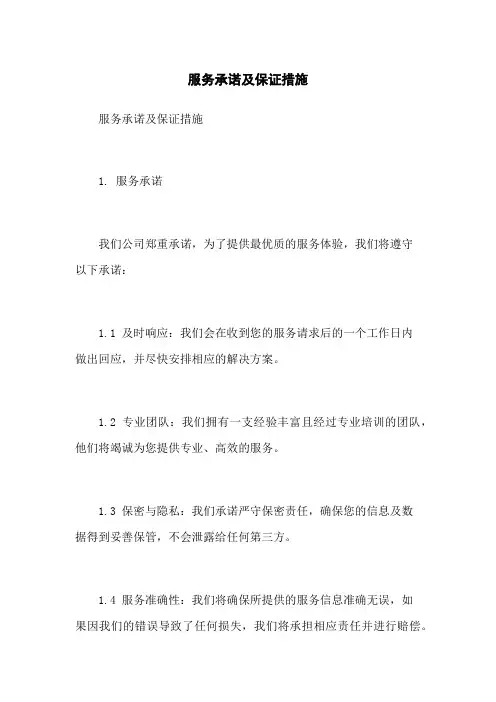 服务承诺及保证措施

服务承诺及保证措施

1. 服务承诺

我们公司郑重承诺，为了提供最优质的服务体验，我们将遵守以下承诺：

1.1 及时响应：我们会在收到您的服务请求后的一个工作日内做出回应，并尽快安排相应的解决方案。

1.2 专业团队：我们拥有一支经验丰富且经过专业培训的团队，他们将竭诚为您提供专业、高效的服务。

1.3 保密与隐私：我们承诺严守保密责任，确保您的信息及数据得到妥善保管，不会泄露给任何第三方。

1.4 服务准确性：我们将确保所提供的服务信息准确无误，如果因我们的错误导致了任何损失，我们将承担相应责任并进行赔偿。